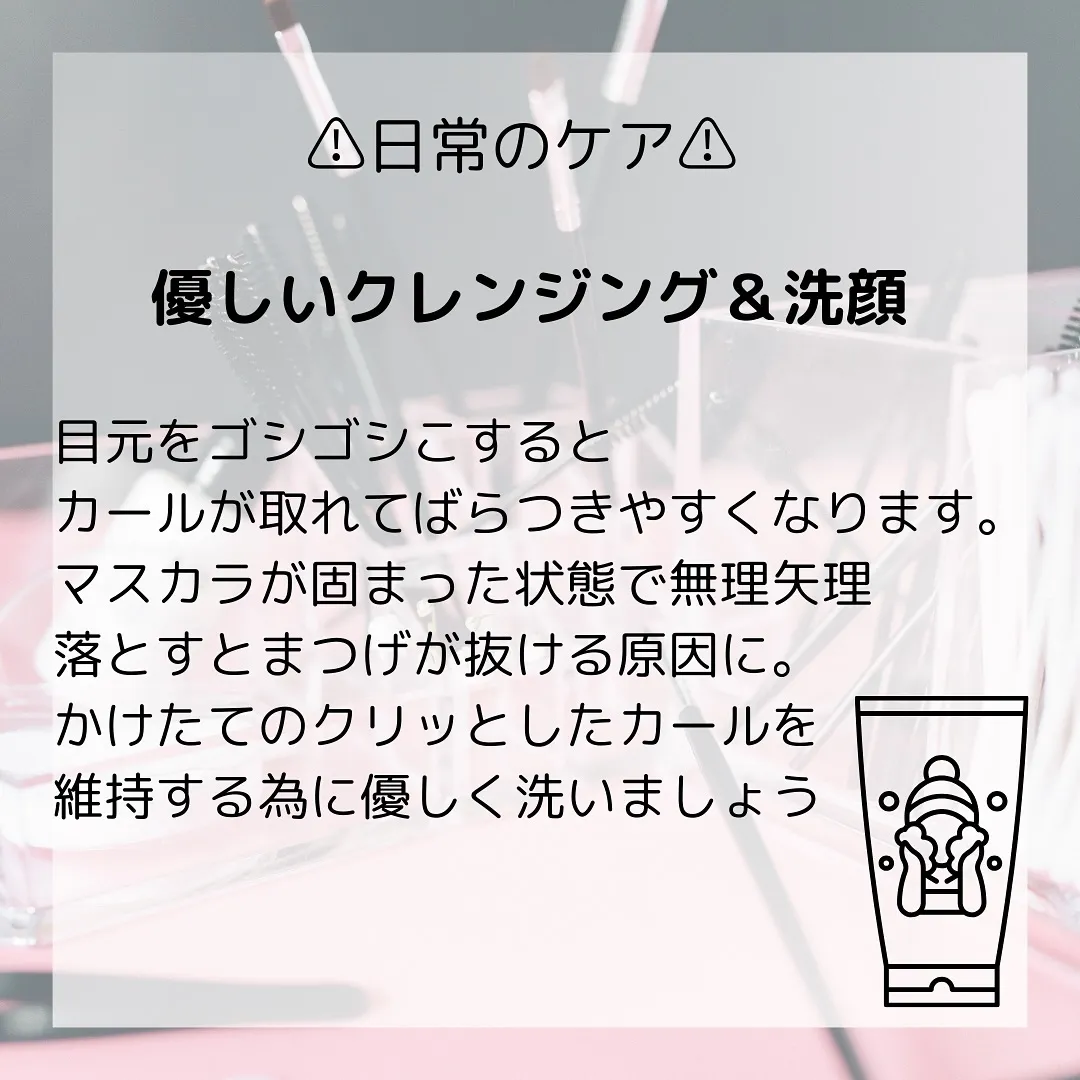 ⚠日常のケア⚠

優しいクレンジング＆洗顔

目元をゴシゴシこすると
カールが取れてばらつきやすくなります。
マスカラが固まった状態で無理矢理
落とすとまつげが抜ける原因に。
かけたてのクリッとしたカールを
維持する為に優しく洗いましょう